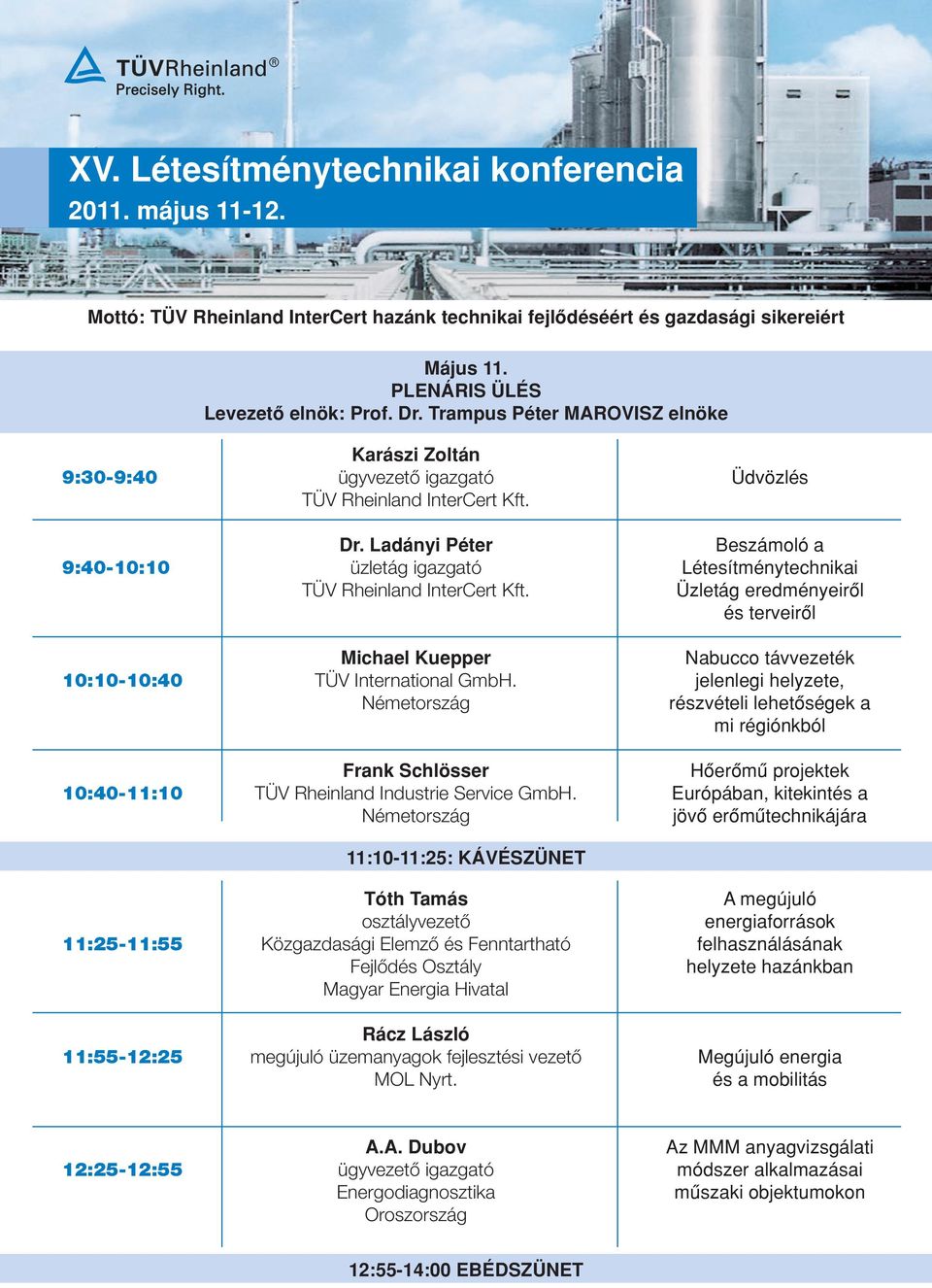 TÜVRheinland®
Precisely Right.

XV. Létesítménytechnikai konferencia
2011. május 11-12.

Mottó: TÜV Rheinland InterCert hazánk technikai fejlődéséért és gazdasági sikereiért

Május 11.
PLENÁRIS ÜLÉS
Levezető elnök: Prof. Dr. Trampus Péter MAROVISZ elnöke

| | | |
|---|---|---|
| 9:30-9:40 | Karászi Zoltán ügyvezető igazgató TÜV Rheinland InterCert Kft. | Üdvözlés |
| 9:40-10:10 | Dr. Ladányi Péter üzletág igazgató TÜV Rheinland InterCert Kft. | Beszámoló a Létesítménytechnikai Üzletág eredményeiről és terveiről |
| 10:10-10:40 | Michael Kuepper TÜV International GmbH. Németország | Nabucco távvezeték jelenlegi helyzete, részvételi lehetőségek a mi régiónkból |
| 10:40-11:10 | Frank Schlösser TÜV Rheinland Industrie Service GmbH. Németország | Hőerőmű projektek Európában, kitekintés a jövő erőműtechnikájára |

11:10-11:25: KÁVÉSZÜNET

| | | |
|---|---|---|
| 11:25-11:55 | Tóth Tamás osztályvezető Közgazdasági Elemző és Fenntartható Fejlődés Osztály Magyar Energia Hivatal | A megújuló energiaforrások felhasználásának helyzete hazánkban |
| 11:55-12:25 | Rácz László megújuló üzemanyagok fejlesztési vezető MOL Nyrt. | Megújuló energia és a mobilitás |
| 12:25-12:55 | A.A. Dubov ügyvezető igazgató Energodiagnosztika Oroszország | Az MMM anyagvizsgálati módszer alkalmazásai műszaki objektumokon |

12:55-14:00 EBÉDSZÜNET